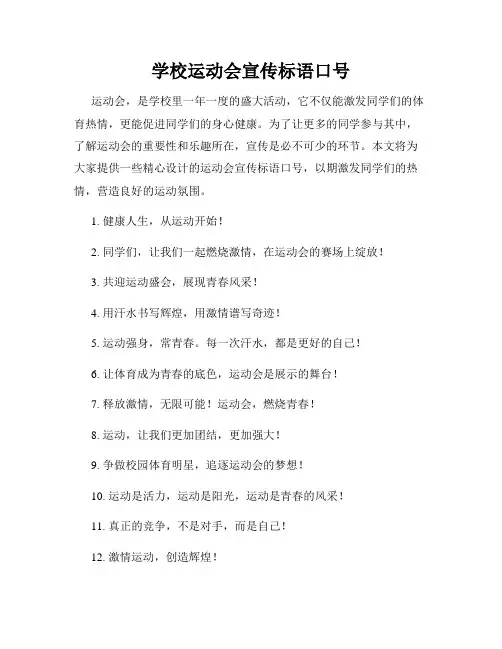 学校运动会宣传标语口号

运动会，是学校里一年一度的盛大活动，它不仅能激发同学们的体育热情，更能促进同学们的身心健康。为了让更多的同学参与其中，了解运动会的重要性和乐趣所在，宣传是必不可少的环节。本文将为大家提供一些精心设计的运动会宣传标语口号，以期激发同学们的热情，营造良好的运动氛围。

1. 健康人生，从运动开始！

2. 同学们，让我们一起燃烧激情，在运动会的赛场上绽放！

3. 共迎运动盛会，展现青春风采！

4. 用汗水书写辉煌，用激情谱写奇迹！

5. 运动强身，常青春。每一次汗水，都是更好的自己！

6. 让体育成为青春的底色，运动会是展示的舞台！

7. 释放激情，无限可能！运动会，燃烧青春！

8. 运动，让我们更加团结，更加强大！

9. 争做校园体育明星，追逐运动会的梦想！

10. 运动是活力，运动是阳光，运动是青春的风采！

11. 真正的竞争，不是对手，而是自己！

12. 激情运动，创造辉煌！